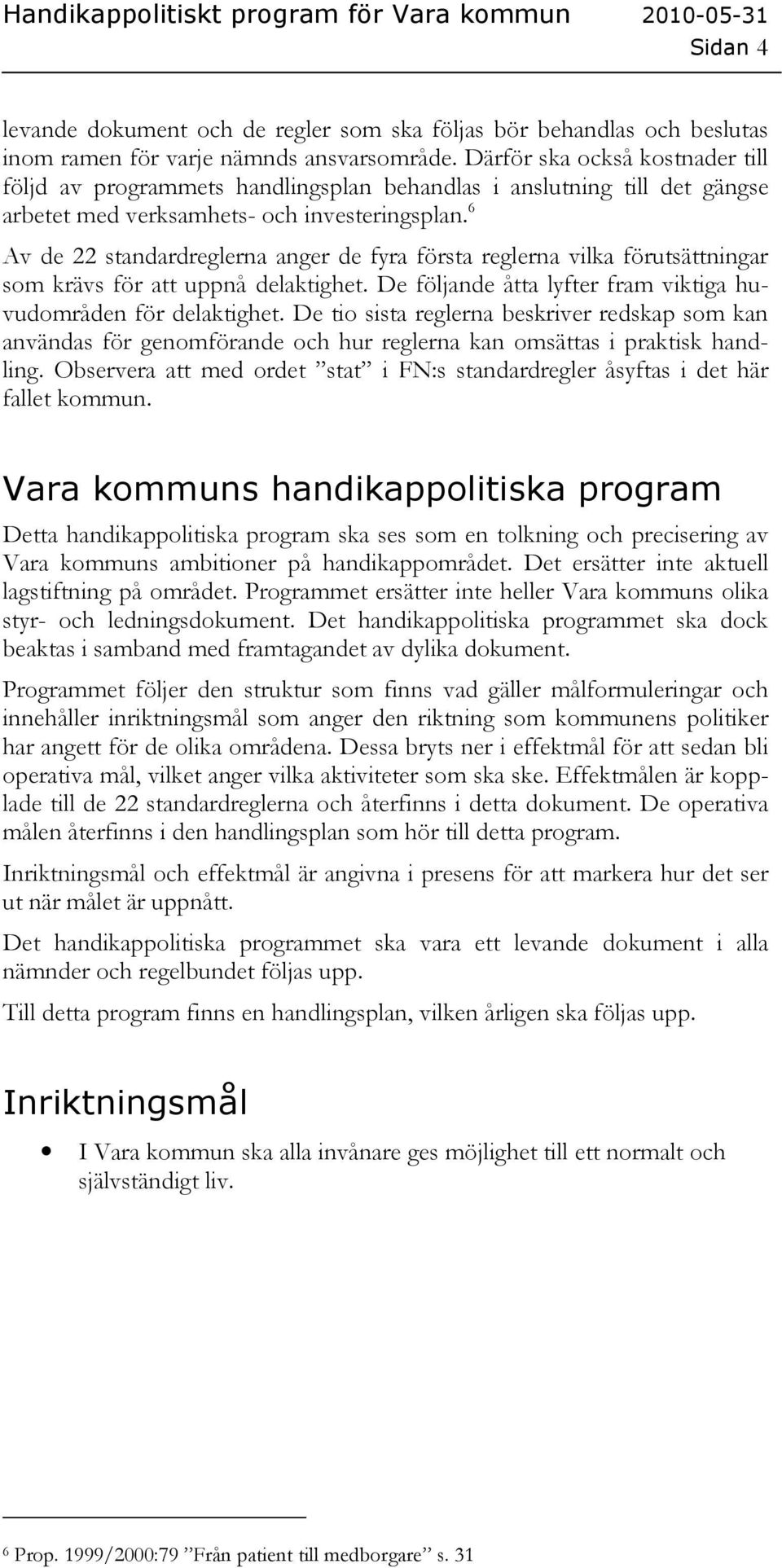 Handikappolitiskt program för Vara kommun 2010-05-31
Sidan 4

levande dokument och de regler som ska följas bör behandlas och beslutas inom ramen för varje nämnds ansvarsområde. Därför ska också kostnader till följd av programmets handlingsplan behandlas i anslutning till det gängse arbetet med verksamhets- och investeringsplan.$^6$

Av de 22 standardreglerna anger de fyra första reglerna vilka förutsättningar som krävs för att uppnå delaktighet. De följande åtta lyfter fram viktiga huvudområden för delaktighet. De tio sista reglerna beskriver redskap som kan användas för genomförande och hur reglerna kan omsättas i praktisk handling. Observera att med ordet ”stat” i FN:s standardregler åsyftas i det här fallet kommun.

Vara kommuns handikappolitiska program

Detta handikappolitiska program ska ses som en tolkning och precisering av Vara kommuns ambitioner på handikappområdet. Det ersätter inte aktuell lagstiftning på området. Programmet ersätter inte heller Vara kommuns olika styr- och ledningsdokument. Det handikappolitiska programmet ska dock beaktas i samband med framtagandet av dylika dokument.

Programmet följer den struktur som finns vad gäller målformuleringar och innehåller inriktningsmål som anger den riktning som kommunens politiker har angett för de olika områdena. Dessa bryts ner i effektmål för att sedan bli operativa mål, vilket anger vilka aktiviteter som ska ske. Effektmålen är kopplade till de 22 standardreglerna och återfinns i detta dokument. De operativa målen återfinns i den handlingsplan som hör till detta program.

Inriktningsmål och effektmål är angivna i presens för att markera hur det ser ut när målet är uppnått.

Det handikappolitiska programmet ska vara ett levande dokument i alla nämnder och regelbundet följas upp.

Till detta program finns en handlingsplan, vilken årligen ska följas upp.

Inriktningsmål

• I Vara kommun ska alla invånare ges möjlighet till ett normalt och självständigt liv.

$^6$ Prop. 1999/2000:79 ”Från patient till medborgare” s. 31